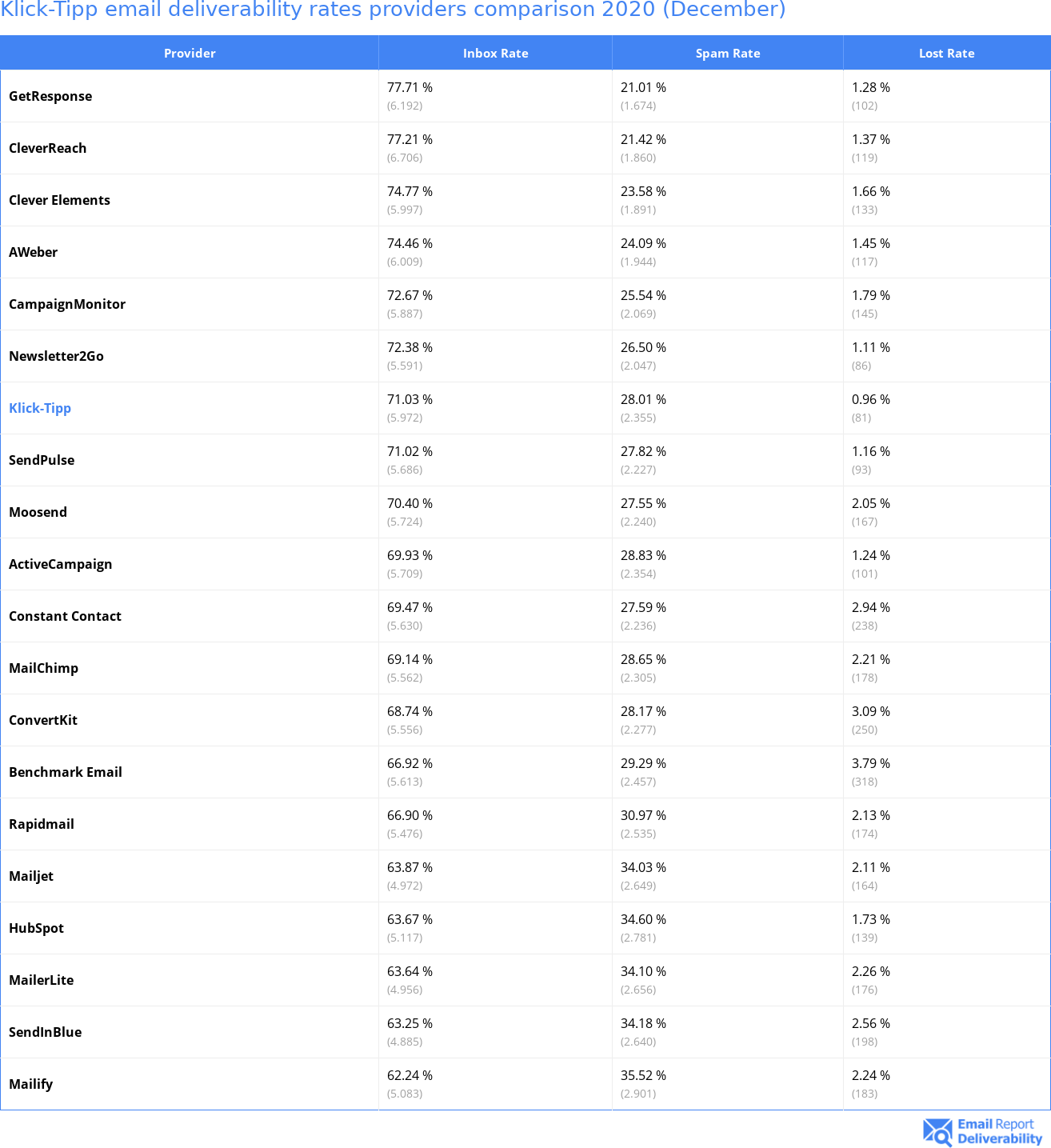 Klick-Tipp email deliverability rates providers comparison 2020 (December)

| Provider | Inbox Rate | Spam Rate | Lost Rate |
|---|---|---|---|
| GetResponse | 77.71 % (6.192) | 21.01 % (1.674) | 1.28 % (102) |
| CleverReach | 77.21 % (6.706) | 21.42 % (1.860) | 1.37 % (119) |
| Clever Elements | 74.77 % (5.997) | 23.58 % (1.891) | 1.66 % (133) |
| AWeber | 74.46 % (6.009) | 24.09 % (1.944) | 1.45 % (117) |
| CampaignMonitor | 72.67 % (5.887) | 25.54 % (2.069) | 1.79 % (145) |
| Newsletter2Go | 72.38 % (5.591) | 26.50 % (2.047) | 1.11 % (86) |
| Klick-Tipp | 71.03 % (5.972) | 28.01 % (2.355) | 0.96 % (81) |
| SendPulse | 71.02 % (5.686) | 27.82 % (2.227) | 1.16 % (93) |
| Moosend | 70.40 % (5.724) | 27.55 % (2.240) | 2.05 % (167) |
| ActiveCampaign | 69.93 % (5.709) | 28.83 % (2.354) | 1.24 % (101) |
| Constant Contact | 69.47 % (5.630) | 27.59 % (2.236) | 2.94 % (238) |
| MailChimp | 69.14 % (5.562) | 28.65 % (2.305) | 2.21 % (178) |
| ConvertKit | 68.74 % (5.556) | 28.17 % (2.277) | 3.09 % (250) |
| Benchmark Email | 66.92 % (5.613) | 29.29 % (2.457) | 3.79 % (318) |
| Rapidmail | 66.90 % (5.476) | 30.97 % (2.535) | 2.13 % (174) |
| Mailjet | 63.87 % (4.972) | 34.03 % (2.649) | 2.11 % (164) |
| HubSpot | 63.67 % (5.117) | 34.60 % (2.781) | 1.73 % (139) |
| MailerLite | 63.64 % (4.956) | 34.10 % (2.656) | 2.26 % (176) |
| SendInBlue | 63.25 % (4.885) | 34.18 % (2.640) | 2.56 % (198) |
| Mailify | 62.24 % (5.083) | 35.52 % (2.901) | 2.24 % (183) |

Email Report Deliverability